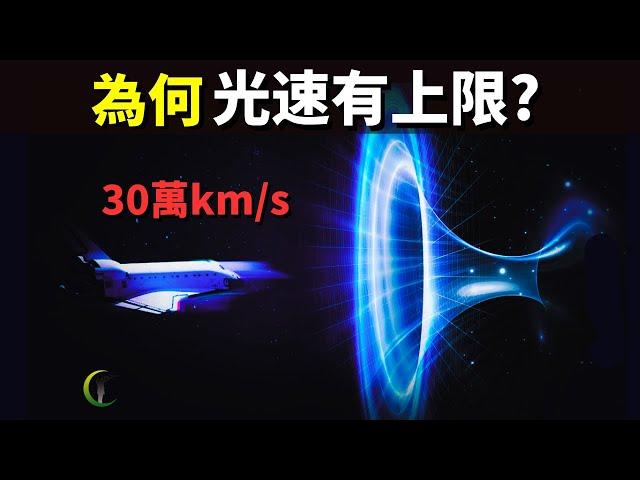 為何 光速有上限?

30萬km/s